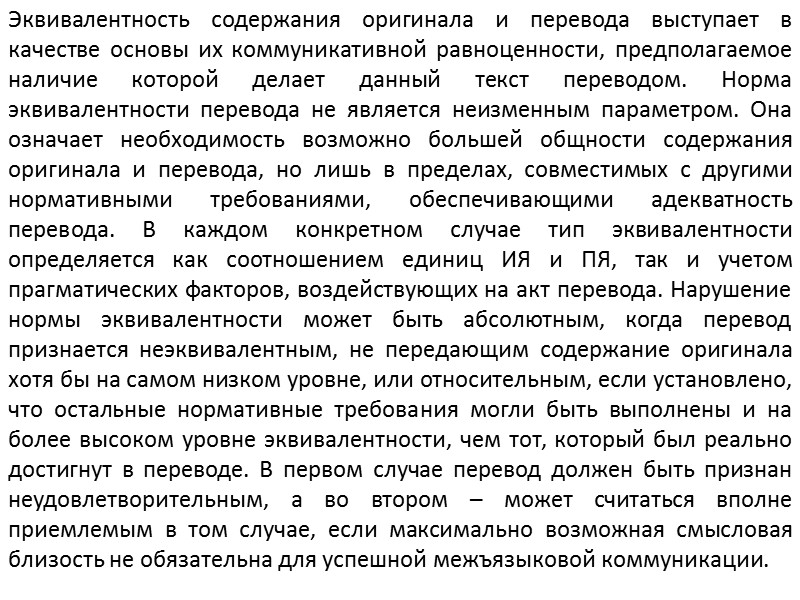 Эквивалентность содержания оригинала и перевода выступает в качестве основы их коммуникативной равноценности, предполагаемое наличие которой делает данный текст переводом. Норма эквивалентности перевода не является неизменным параметром. Она означает необходимость возможно большей общности содержания оригинала и перевода, но лишь в пределах, совместимых с другими нормативными требованиями, обеспечивающими адекватность перевода. В каждом конкретном случае тип эквивалентности определяется как соотношением единиц ИЯ и ПЯ, так и учетом прагматических факторов, воздействующих на акт перевода. Нарушение нормы эквивалентности может быть абсолютным, когда перевод признается неэквивалентным, не передающим содержание оригинала хотя бы на самом низком уровне, или относительным, если установлено, что остальные нормативные требования могли быть выполнены и на более высоком уровне эквивалентности, чем тот, который был реально достигнут в переводе. В первом случае перевод должен быть признан неудовлетворительным, а во втором – может считаться вполне приемлемым в том случае, если максимально возможная смысловая близость не обязательна для успешной межъязыковой коммуникации.